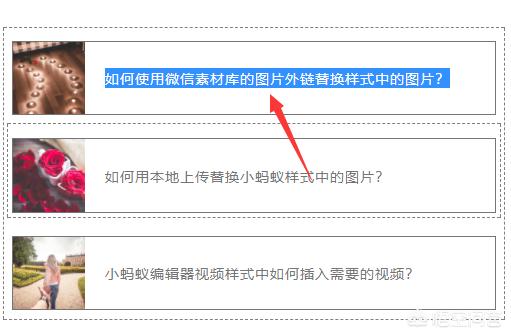 如何使用微信素材库的图片外链替换样式中的图片？

如何用本地上传替换小蚂蚁样式中的图片？

小蚂蚁编辑器视频样式中如何插入需要的视频？

悟空问答